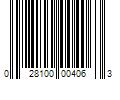 0 28100 00406 3